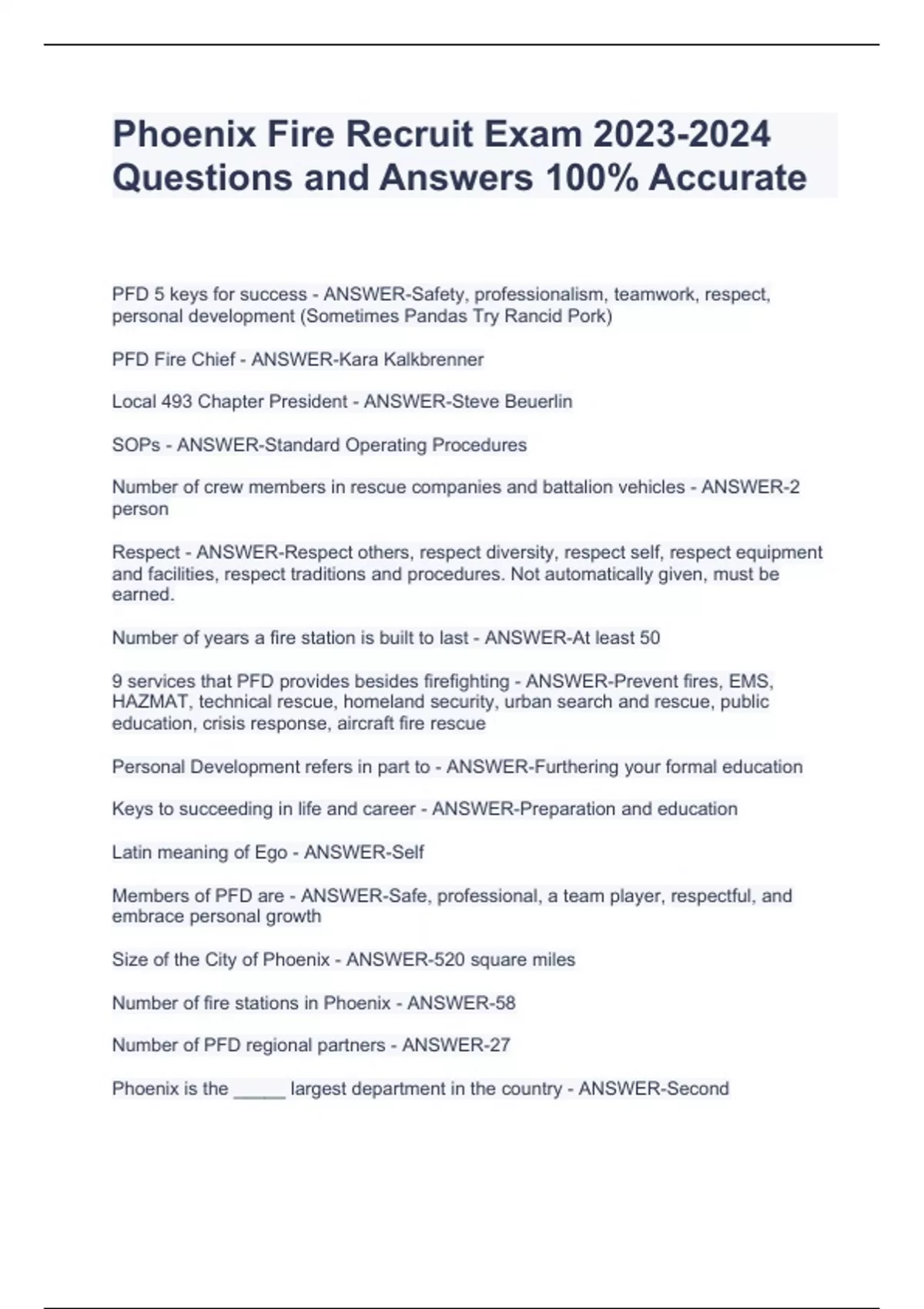 Phoenix Fire Recruit Exam 2023-2024 Questions and Answers 100% Accurate

PFD 5 keys for success - ANSWER-Safety, professionalism, teamwork, respect, personal development (Sometimes Pandas Try Rancid Pork)

PFD Fire Chief - ANSWER-Kara Kalkbrenner

Local 493 Chapter President - ANSWER-Steve Beuerlin

SOPs - ANSWER-Standard Operating Procedures

Number of crew members in rescue companies and battalion vehicles - ANSWER-2 person

Respect - ANSWER-Respect others, respect diversity, respect self, respect equipment and facilities, respect traditions and procedures. Not automatically given, must be earned.

Number of years a fire station is built to last - ANSWER-At least 50

9 services that PFD provides besides firefighting - ANSWER-Prevent fires, EMS, HAZMAT, technical rescue, homeland security, urban search and rescue, public education, crisis response, aircraft fire rescue

Personal Development refers in part to - ANSWER-Furthering your formal education

Keys to succeeding in life and career - ANSWER-Preparation and education

Latin meaning of Ego - ANSWER-Self

Members of PFD are - ANSWER-Safe, professional, a team player, respectful, and embrace personal growth

Size of the City of Phoenix - ANSWER-520 square miles

Number of fire stations in Phoenix - ANSWER-58

Number of PFD regional partners - ANSWER-27

Phoenix is the _____ largest department in the country - ANSWER-Second